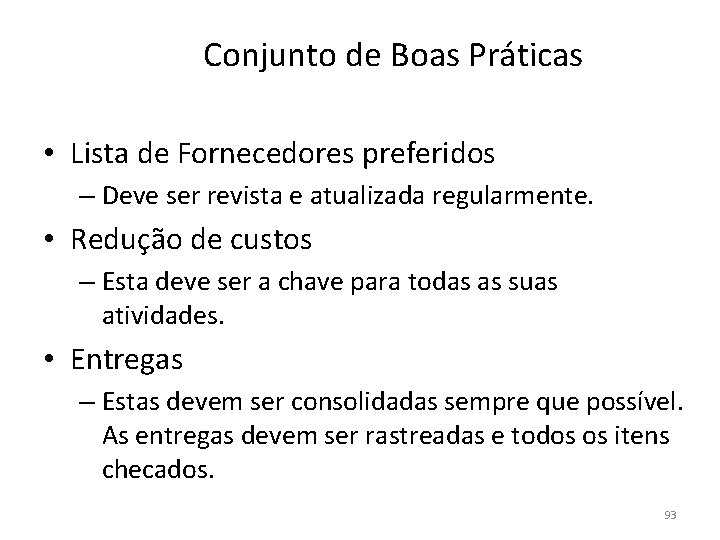 Conjunto de Boas Práticas

• Lista de Fornecedores preferidos
– Deve ser revista e atualizada regularmente.

• Redução de custos
– Esta deve ser a chave para todas as suas atividades.

• Entregas
– Estas devem ser consolidadas sempre que possível. As entregas devem ser rastreadas e todos os itens checados.

93